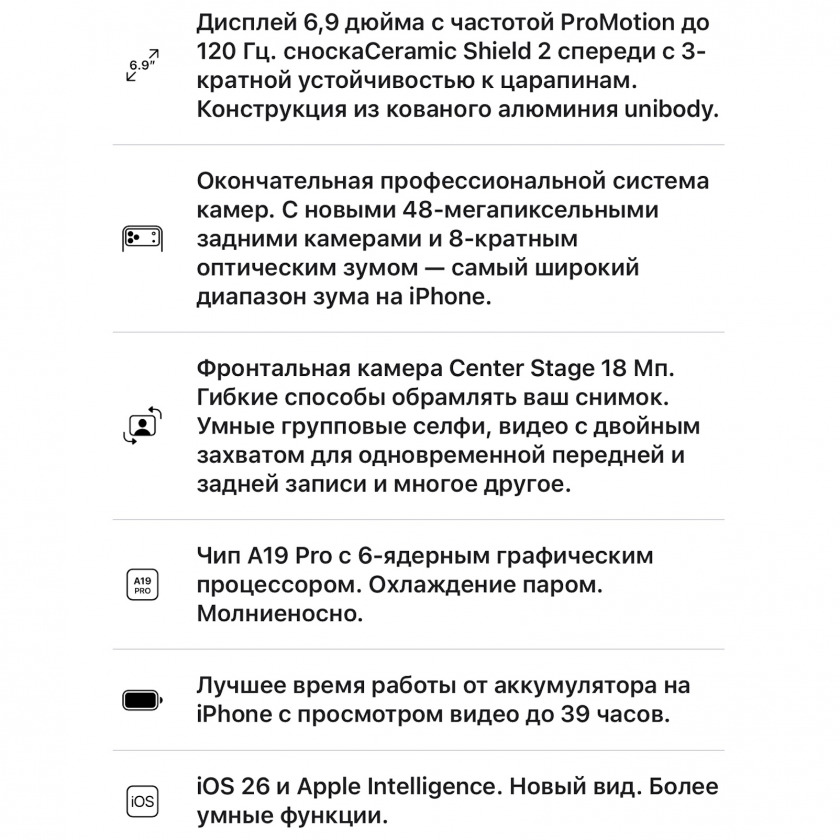 6.9″

Дисплей 6,9 дюйма с частотой ProMotion до 120 Гц. сноскаCeramic Shield 2 спереди с 3-кратной устойчивостью к царапинам. Конструкция из кованого алюминия unibody.

Окончательная профессиональной система камер. С новыми 48-мегапиксельными задними камерами и 8-кратным оптическим зумом — самый широкий диапазон зума на iPhone.

Фронтальная камера Center Stage 18 Мп. Гибкие способы обрамлять ваш снимок. Умные групповые селфи, видео с двойным захватом для одновременной передней и задней записи и многое другое.

A19 PRO

Чип A19 Pro с 6-ядерным графическим процессором. Охлаждение паром. Молниеносно.

Лучшее время работы от аккумулятора на iPhone с просмотром видео до 39 часов.

iOS

iOS 26 и Apple Intelligence. Новый вид. Более умные функции.